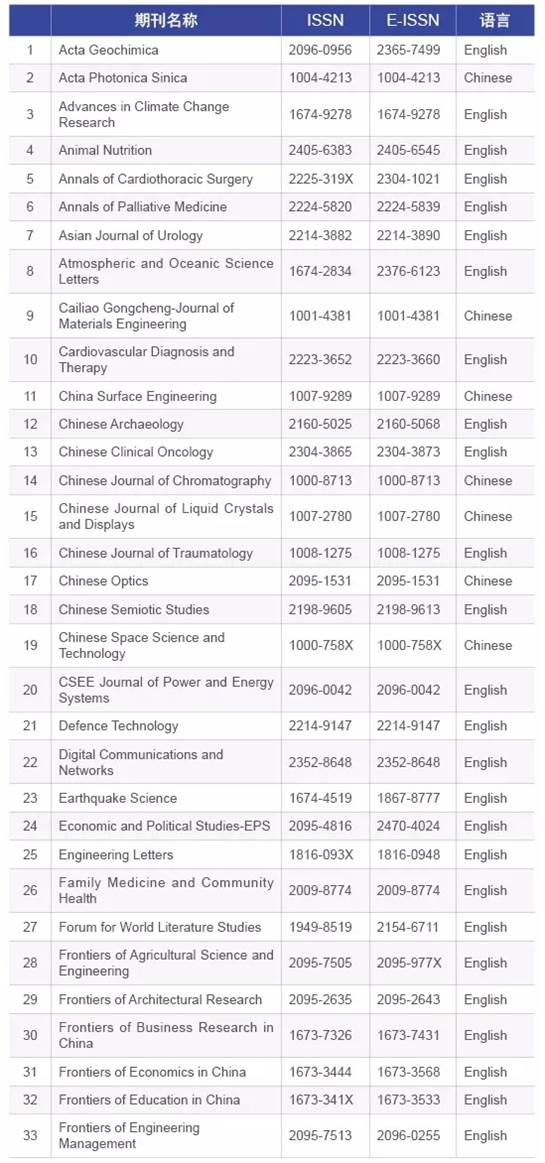 |  | 期刊名称 | ISSN | E-ISSN | 语言 |
|---|---|---|---|---|
| 1 | Acta Geochimica | 2096-0956 | 2365-7499 | English |
| 2 | Acta Photonica Sinica | 1004-4213 | 1004-4213 | Chinese |
| 3 | Advances in Climate Change Research | 1674-9278 | 1674-9278 | English |
| 4 | Animal Nutrition | 2405-6383 | 2405-6545 | English |
| 5 | Annals of Cardiothoracic Surgery | 2225-319X | 2304-1021 | English |
| 6 | Annals of Palliative Medicine | 2224-5820 | 2224-5839 | English |
| 7 | Asian Journal of Urology | 2214-3882 | 2214-3890 | English |
| 8 | Atmospheric and Oceanic Science Letters | 1674-2834 | 2376-6123 | English |
| 9 | Cailiao Gongcheng-Journal of Materials Engineering | 1001-4381 | 1001-4381 | Chinese |
| 10 | Cardiovascular Diagnosis and Therapy | 2223-3652 | 2223-3660 | English |
| 11 | China Surface Engineering | 1007-9289 | 1007-9289 | Chinese |
| 12 | Chinese Archaeology | 2160-5025 | 2160-5068 | English |
| 13 | Chinese Clinical Oncology | 2304-3865 | 2304-3873 | English |
| 14 | Chinese Journal of Chromatography | 1000-8713 | 1000-8713 | Chinese |
| 15 | Chinese Journal of Liquid Crystals and Displays | 1007-2780 | 1007-2780 | Chinese |
| 16 | Chinese Journal of Traumatology | 1008-1275 | 1008-1275 | English |
| 17 | Chinese Optics | 2095-1531 | 2095-1531 | Chinese |
| 18 | Chinese Semiotic Studies | 2198-9605 | 2198-9613 | English |
| 19 | Chinese Space Science and Technology | 1000-758X | 1000-758X | Chinese |
| 20 | CSEE Journal of Power and Energy Systems | 2096-0042 | 2096-0042 | English |
| 21 | Defence Technology | 2214-9147 | 2214-9147 | English |
| 22 | Digital Communications and Networks | 2352-8648 | 2352-8648 | English |
| 23 | Earthquake Science | 1674-4519 | 1867-8777 | English |
| 24 | Economic and Political Studies-EPS | 2095-4816 | 2470-4024 | English |
| 25 | Engineering Letters | 1816-093X | 1816-0948 | English |
| 26 | Family Medicine and Community Health | 2009-8774 | 2009-8774 | English |
| 27 | Forum for World Literature Studies | 1949-8519 | 2154-6711 | English |
| 28 | Frontiers of Agricultural Science and Engineering | 2095-7505 | 2095-977X | English |
| 29 | Frontiers of Architectural Research | 2095-2635 | 2095-2643 | English |
| 30 | Frontiers of Business Research in China | 1673-7326 | 1673-7431 | English |
| 31 | Frontiers of Economics in China | 1673-3444 | 1673-3568 | English |
| 32 | Frontiers of Education in China | 1673-341X | 1673-3533 | English |
| 33 | Frontiers of Engineering Management | 2095-7513 | 2096-0255 | English |